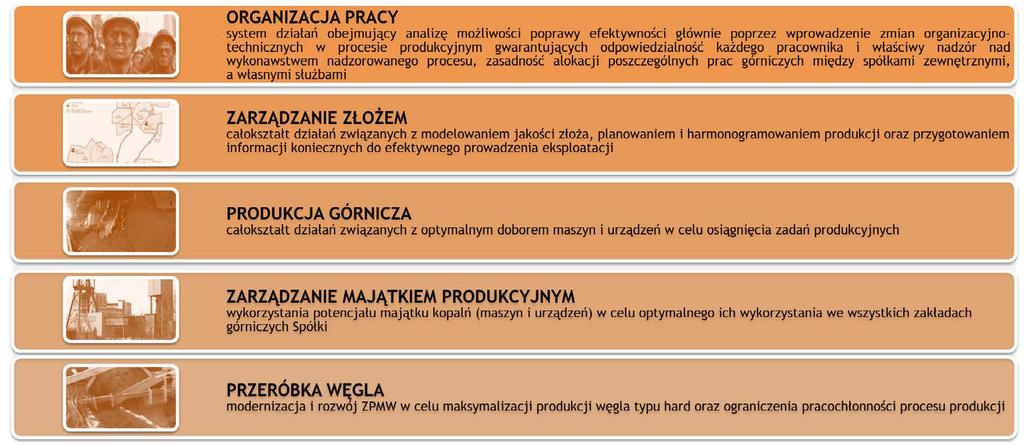 ORGANIZACJA PRACY
system działań obejmujący analizę możliwości poprawy efektywności głównie poprzez wprowadzenie zmian organizacyjno-technicznych w procesie produkcyjnym gwarantujących odpowiedzialność każdego pracownika i właściwy nadzór nad wykonawstwem nadzorowanego procesu, zasadność alokacji poszczególnych prac górniczych między spółkami zewnętrznymi, a własnymi służbami

ZARZĄDZANIE ZŁOŻEM
całokształt działań związanych z modelowaniem jakości złoża, planowaniem i harmonogramowaniem produkcji oraz przygotowaniem informacji koniecznych do efektywnego prowadzenia eksploatacji

PRODUKCJA GÓRNICZA
całokształt działań związanych z optymalnym doborem maszyn i urządzeń w celu osiągnięcia zadań produkcyjnych

ZARZĄDZANIE MAJĄTKIEM PRODUKCYJNYM
wykorzystania potencjału majątku kopalń (maszyn i urządzeń) w celu optymalnego ich wykorzystania we wszystkich zakładach górniczych Spółki

PRZERÓBKA WĘGLA
modernizacja i rozwój ZPMW w celu maksymalizacji produkcji węgla typu hard oraz ograniczenia pracochłonności procesu produkcji